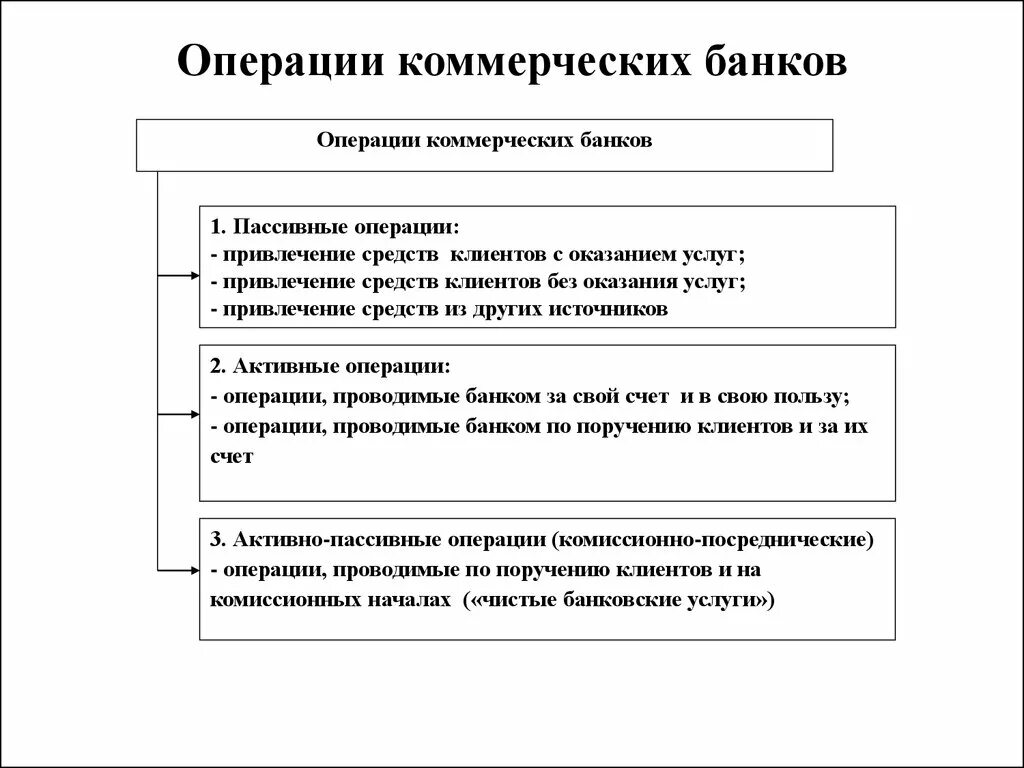 Операции коммерческих банков

Операции коммерческих банков

1. Пассивные операции:
- привлечение средств клиентов с оказанием услуг;
- привлечение средств клиентов без оказания услуг;
- привлечение средств из других источников

2. Активные операции:
- операции, проводимые банком за свой счет и в свою пользу;
- операции, проводимые банком по поручению клиентов и за их счет

3. Активно-пассивные операции (комиссионно-посреднические)
- операции, проводимые по поручению клиентов и на комиссионных началах («чистые банковские услуги»)